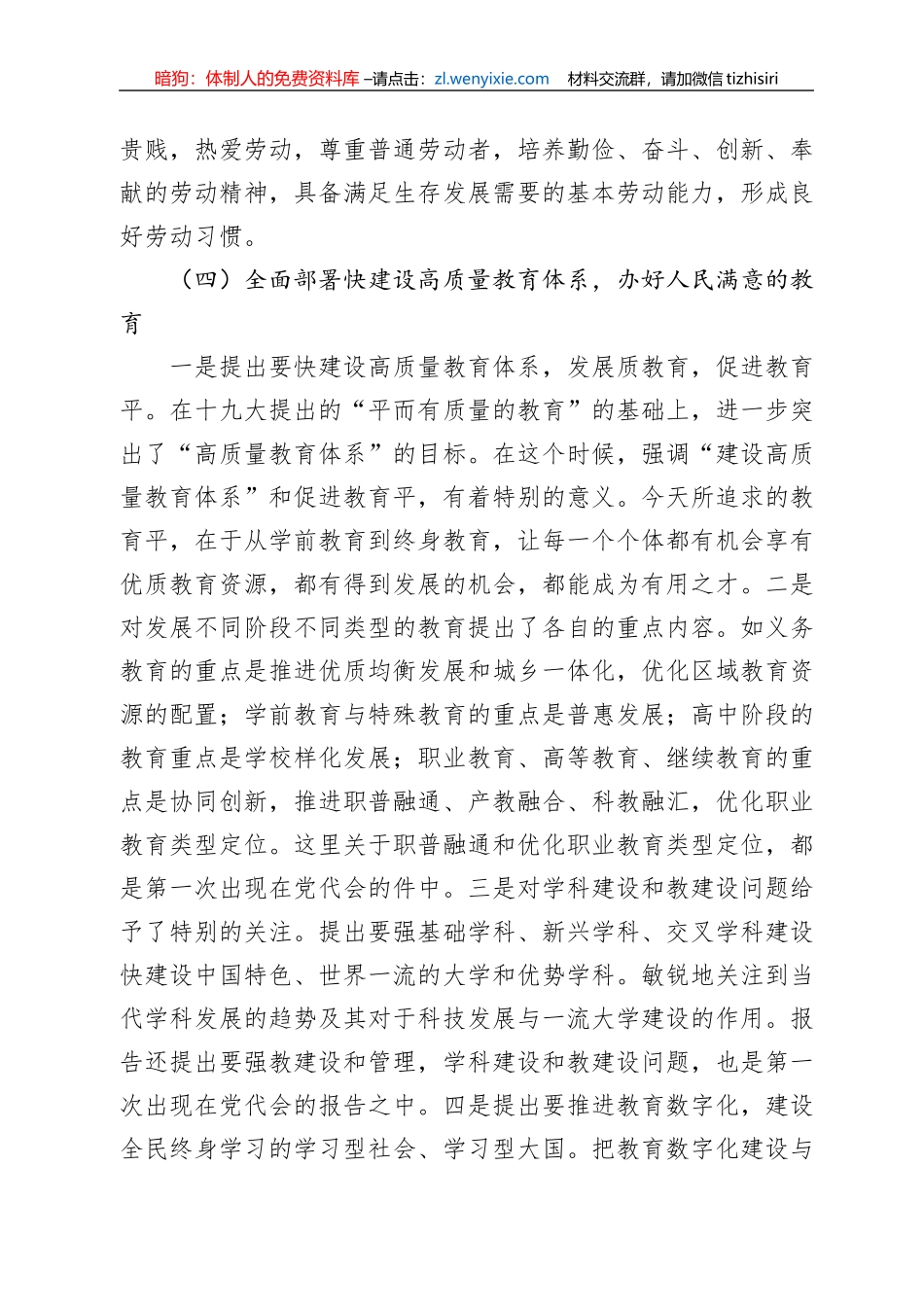 暗狗：体制人的免费资料库 –请点击：zl.wenyixie.com　材料交流群，请加微信 tizhisiri

贵贱，热爱劳动，尊重普通劳动者，培养勤俭、奋斗、创新、奉献的劳动精神，具备满足生存发展需要的基本劳动能力，形成良好劳动习惯。

（四）全面部署快建设高质量教育体系，办好人民满意的教育

一是提出要快建设高质量教育体系，发展质教育，促进教育平。在十九大提出的“平而有质量的教育”的基础上，进一步突出了“高质量教育体系”的目标。在这个时候，强调“建设高质量教育体系”和促进教育平，有着特别的意义。今天所追求的教育平，在于从学前教育到终身教育，让每一个个体都有机会享有优质教育资源，都有得到发展的机会，都能成为有用之才。二是对发展不同阶段不同类型的教育提出了各自的重点内容。如义务教育的重点是推进优质均衡发展和城乡一体化，优化区域教育资源的配置；学前教育与特殊教育的重点是普惠发展；高中阶段的教育重点是学校样化发展；职业教育、高等教育、继续教育的重点是协同创新，推进职普融通、产教融合、科教融汇，优化职业教育类型定位。这里关于职普融通和优化职业教育类型定位，都是第一次出现在党代会的件中。三是对学科建设和教建设问题给予了特别的关注。提出要强基础学科、新兴学科、交叉学科建设快建设中国特色、世界一流的大学和优势学科。敏锐地关注到当代学科发展的趋势及其对于科技发展与一流大学建设的作用。报告还提出要强教建设和管理，学科建设和教建设问题，也是第一次出现在党代会的报告之中。四是提出要推进教育数字化，建设全民终身学习的学习型社会、学习型大国。把教育数字化建设与